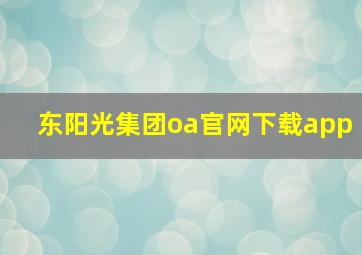 东阳光集团oa官网下载app